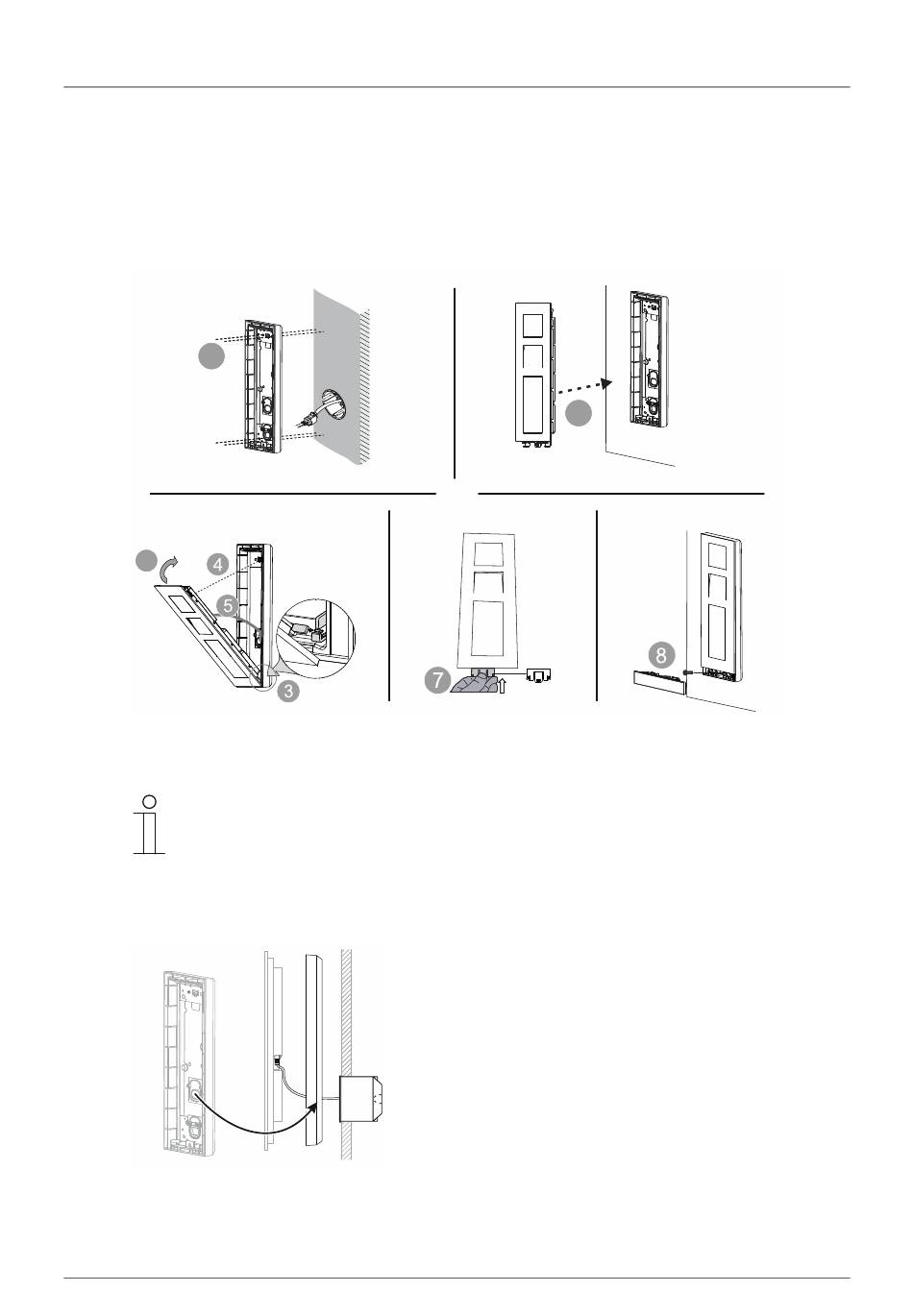 4

5

3

7

8